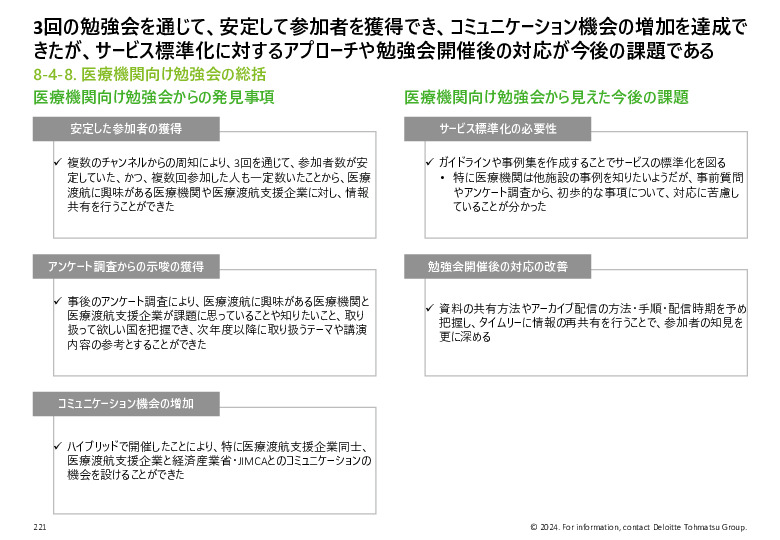 3回の勉強会を通じて、安定して参加者を獲得でき、コミュニケーション機会の増加を達成できたが、サービス標準化に対するアプローチや勉強会開催後の対応が今後の課題である

8-4-8. 医療機関向け勉強会の総括

医療機関向け勉強会からの発見事項

安定した参加者の獲得

✓ 複数のチャンネルからの周知により、3回を通じて、参加者数が安定していた、かつ、複数回参加した人も一定数いたことから、医療渡航に興味がある医療機関や医療渡航支援企業に対し、情報共有を行うことができた

アンケート調査からの示唆の獲得

✓ 事後のアンケート調査により、医療渡航に興味がある医療機関と医療渡航支援企業が課題に思っていることや知りたいこと、取り扱って欲しい国を把握でき、次年度以降に取り扱うテーマや講演内容の参考とすることができた

コミュニケーション機会の増加

✓ ハイブリッドで開催したことにより、特に医療渡航支援企業同士、医療渡航支援企業と経済産業省・JIMCAとのコミュニケーションの機会を設けることができた

医療機関向け勉強会から見えた今後の課題

サービス標準化の必要性

✓ ガイドラインや事例集を作成することでサービスの標準化を図る
• 特に医療機関は他施設の事例を知りたいようだが、事前質問やアンケート調査から、初歩的な事項について、対応に苦慮していることが分かった

勉強会開催後の対応の改善

✓ 資料の共有方法やアーカイブ配信の方法・手順・配信時期を予め把握し、タイムリーに情報の再共有を行うことで、参加者の知見を更に深める

221

© 2024. For information, contact Deloitte Tohmatsu Group.